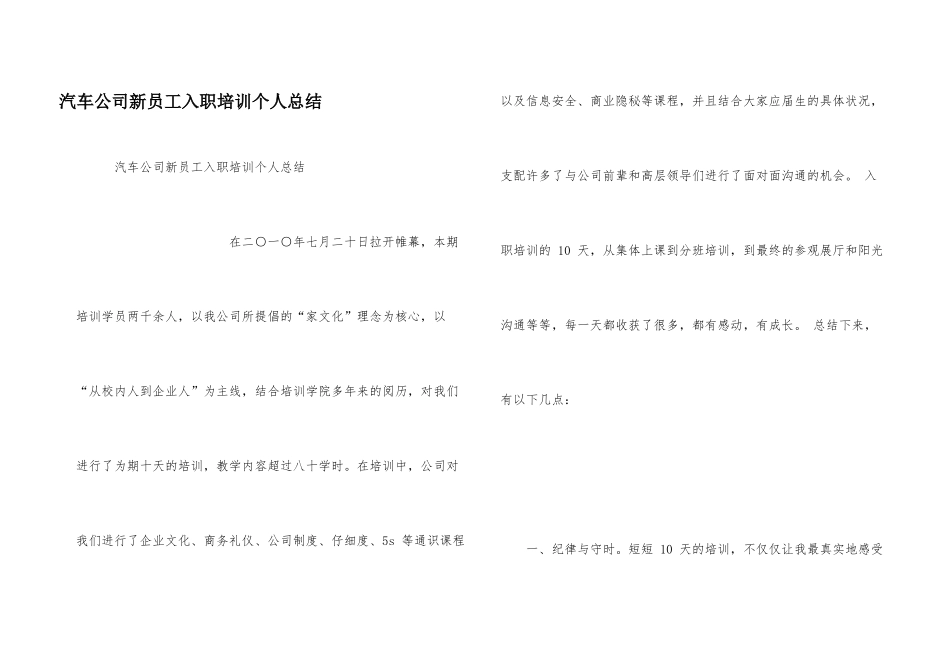 汽车公司新员工入职培训个人总结

汽车公司新员工入职培训个人总结

在二〇一〇年七月二十日拉开帷幕，本期培训学员两千余人，以我公司所提倡的“家文化”理念为核心，以“从校内人到企业人”为主线，结合培训学院多年来的阅历，对我们进行了为期十天的培训，教学内容超过八十学时。在培训中，公司对我们进行了企业文化、商务礼仪、公司制度、仔细度、5s 等通识课程以及信息安全、商业隐秘等课程，并且结合大家应届生的具体状况，支配许多了与公司前辈和高层领导们进行了面对面沟通的机会。 入职培训的 10 天，从集体上课到分班培训，到最终的参观展厅和阳光沟通等等，每一天都收获了很多，都有感动，有成长。 总结下来，有以下几点：

一、纪律与守时。短短 10 天的培训，不仅仅让我最真实地感受